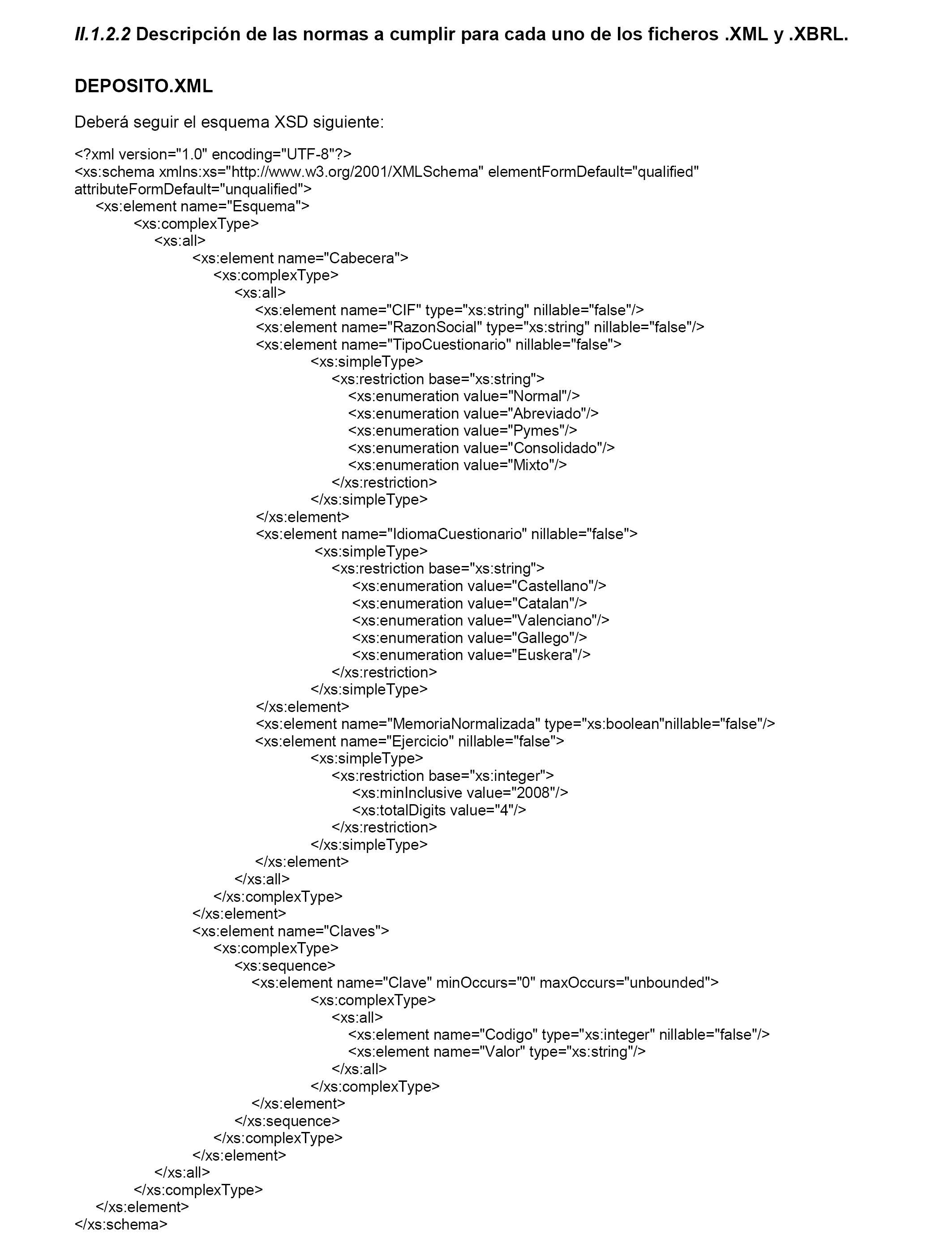 II.1.2.2 Descripción de las normas a cumplir para cada uno de los ficheros .XML y .XBRL.

DEPOSITO.XML

Deberá seguir el esquema XSD siguiente:

<?xml version="1.0" encoding="UTF-8"?>
<xs:schema xmlns:xs="http://www.w3.org/2001/XMLSchema" elementFormDefault="qualified" attributeFormDefault="unqualified">
<xs:element name="Esquema">
<xs:complexType>
<xs:all>
<xs:element name="Cabecera">
<xs:complexType>
<xs:all>
<xs:element name="CIF" type="xs:string" nillable="false"/>
<xs:element name="RazonSocial" type="xs:string" nillable="false"/>
<xs:element name="TipoCuestionario" nillable="false">
<xs:simpleType>
<xs:restriction base="xs:string">
<xs:enumeration value="Normal"/>
<xs:enumeration value="Abreviado"/>
<xs:enumeration value="Pymes"/>
<xs:enumeration value="Consolidado"/>
<xs:enumeration value="Mixto"/>
</xs:restriction>
</xs:simpleType>
</xs:element>
<xs:element name="IdiomaCuestionario" nillable="false">
<xs:simpleType>
<xs:restriction base="xs:string">
<xs:enumeration value="Castellano"/>
<xs:enumeration value="Catalan"/>
<xs:enumeration value="Valenciano"/>
<xs:enumeration value="Gallego"/>
<xs:enumeration value="Euskera"/>
</xs:restriction>
</xs:simpleType>
</xs:element>
<xs:element name="MemoriaNormalizada" type="xs:boolean"nillable="false"/>
<xs:element name="Ejercicio" nillable="false">
<xs:simpleType>
<xs:restriction base="xs:integer">
<xs:minInclusive value="2008"/>
<xs:totalDigits value="4"/>
</xs:restriction>
</xs:simpleType>
</xs:element>
</xs:all>
</xs:complexType>
</xs:element>
<xs:element name="Claves">
<xs:complexType>
<xs:sequence>
<xs:element name="Clave" minOccurs="0" maxOccurs="unbounded">
<xs:complexType>
<xs:all>
<xs:element name="Codigo" type="xs:integer" nillable="false"/>
<xs:element name="Valor" type="xs:string"/>
</xs:all>
</xs:complexType>
</xs:element>
</xs:sequence>
</xs:complexType>
</xs:element>
</xs:all>
</xs:complexType>
</xs:element>
</xs:schema>